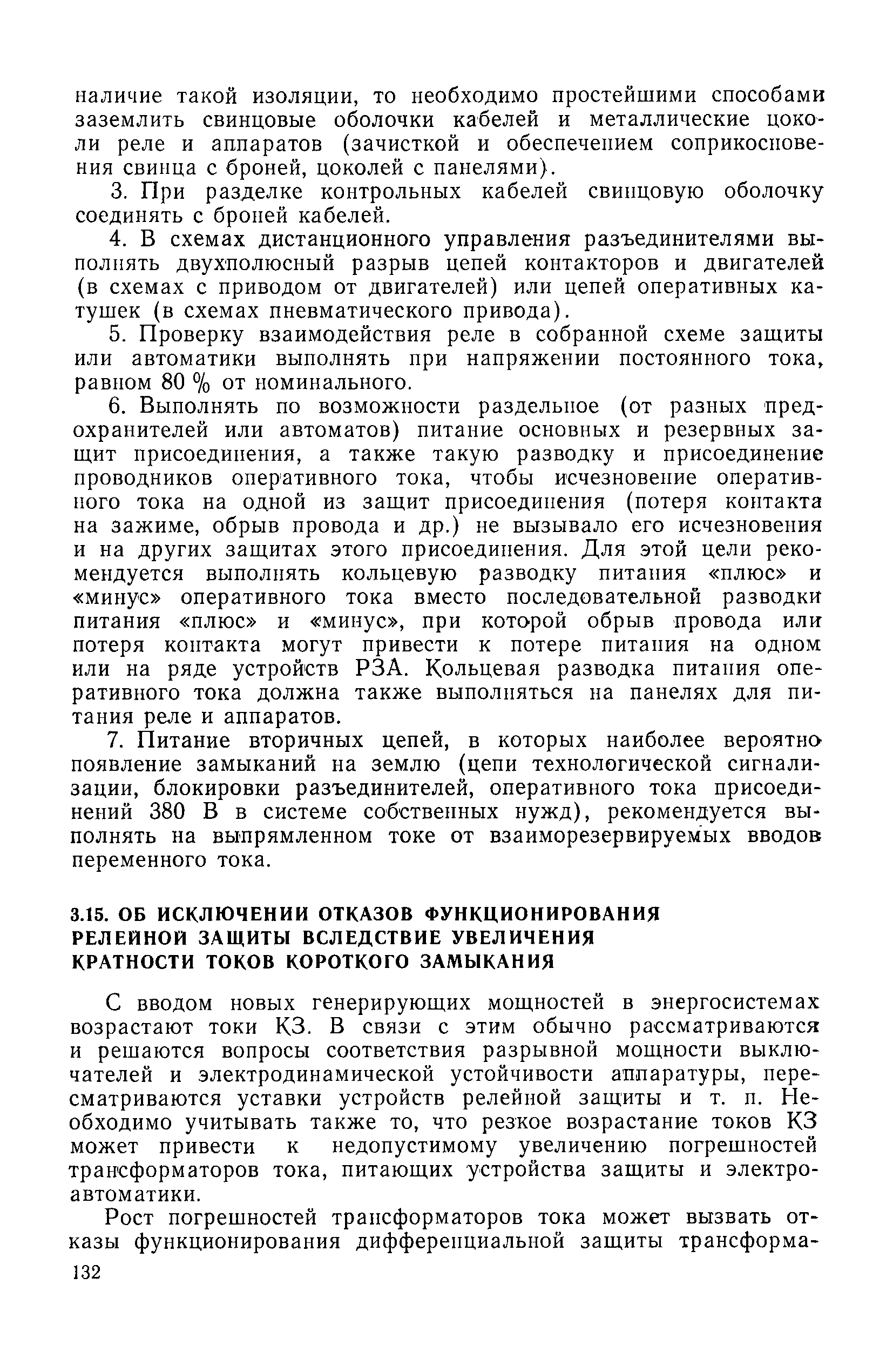 наличие такой изоляции, то необходимо простейшими способами заземлить свинцовые оболочки кабелей и металлические цоколи реле и аппаратов (зачисткой и обеспечением соприкосновения свинца с броней, цоколей с панелями).

3. При разделке контрольных кабелей свинцовую оболочку соединять с броней кабелей.

4. В схемах дистанционного управления разъединителями выполнять двухполюсный разрыв цепей контакторов и двигателей (в схемах с приводом от двигателей) или цепей оперативных катушек (в схемах пневматического привода).

5. Проверку взаимодействия реле в собранной схеме защиты или автоматики выполнять при напряжении постоянного тока, равном 80 % от номинального.

6. Выполнять по возможности раздельное (от разных предохранителей или автоматов) питание основных и резервных защит присоединения, а также такую разводку и присоединение проводников оперативного тока, чтобы исчезновение оперативного тока на одной из защит присоединения (потеря контакта на зажиме, обрыв провода и др.) не вызывало его исчезновения и на других защитах этого присоединения. Для этой цели рекомендуется выполнять кольцевую разводку питания «плюс» и «минус» оперативного тока вместо последовательной разводки питания «плюс» и «минус», при которой обрыв провода или потеря контакта могут привести к потере питания на одном или на ряде устройств РЗА. Кольцевая разводка питания оперативного тока должна также выполняться на панелях для питания реле и аппаратов.

7. Питание вторичных цепей, в которых наиболее вероятно появление замыканий на землю (цепи технологической сигнализации, блокировки разъединителей, оперативного тока присоединений 380 В в системе собственных нужд), рекомендуется выполнять на выпрямленном токе от взаиморезервируемых вводов переменного тока.

3.15. ОБ ИСКЛЮЧЕНИИ ОТКАЗОВ ФУНКЦИОНИРОВАНИЯ РЕЛЕЙНОЙ ЗАЩИТЫ ВСЛЕДСТВИЕ УВЕЛИЧЕНИЯ КРАТНОСТИ ТОКОВ КОРОТКОГО ЗАМЫКАНИЯ

С вводом новых генерирующих мощностей в энергосистемах возрастают токи КЗ. В связи с этим обычно рассматриваются и решаются вопросы соответствия разрывной мощности выключателей и электродинамической устойчивости аппаратуры, пересматриваются уставки устройств релейной защиты и т. п. Необходимо учитывать также то, что резкое возрастание токов КЗ может привести к недопустимому увеличению погрешностей трансформаторов тока, питающих устройства защиты и электроавтоматики.

Рост погрешностей трансформаторов тока может вызвать отказы функционирования дифференциальной защиты трансформа-

132